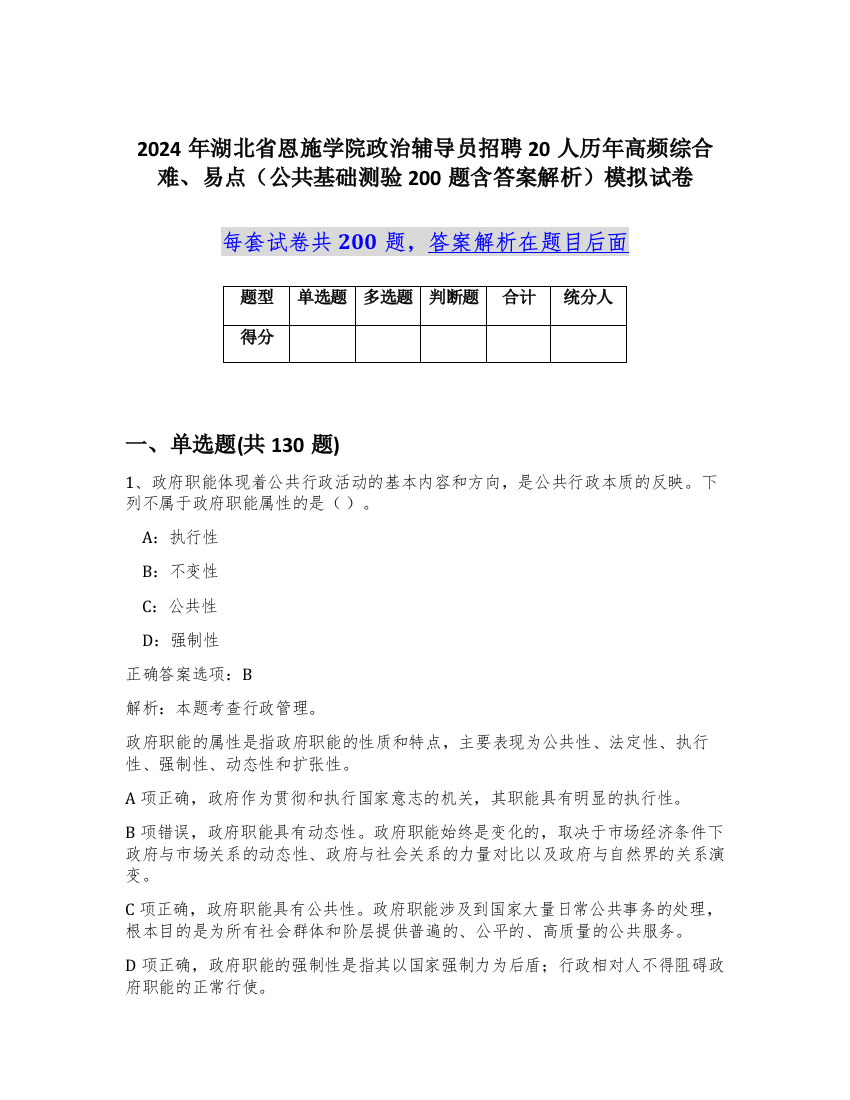 2024 年湖北省恩施学院政治辅导员招聘 20 人历年高频综合难、易点（公共基础测验 200 题含答案解析）模拟试卷

每套试卷共 200 题，答案解析在题目后面

| 题型 | 单选题 | 多选题 | 判断题 | 合计 | 统分人 |
|---|---|---|---|---|---|
| 得分 | | | | | |

一、单选题(共 130 题)

1、政府职能体现着公共行政活动的基本内容和方向，是公共行政本质的反映。下列不属于政府职能属性的是（ ）。

A：执行性

B：不变性

C：公共性

D：强制性

正确答案选项：B

解析：本题考查行政管理。

政府职能的属性是指政府职能的性质和特点，主要表现为公共性、法定性、执行性、强制性、动态性和扩张性。

A 项正确，政府作为贯彻和执行国家意志的机关，其职能具有明显的执行性。

B 项错误，政府职能具有动态性。政府职能始终是变化的，取决于市场经济条件下政府与市场关系的动态性、政府与社会关系的力量对比以及政府与自然界的关系演变。

C 项正确，政府职能具有公共性。政府职能涉及到国家大量日常公共事务的处理，根本目的是为所有社会群体和阶层提供普遍的、公平的、高质量的公共服务。

D 项正确，政府职能的强制性是指其以国家强制力为后盾；行政相对人不得阻碍政府职能的正常行使。